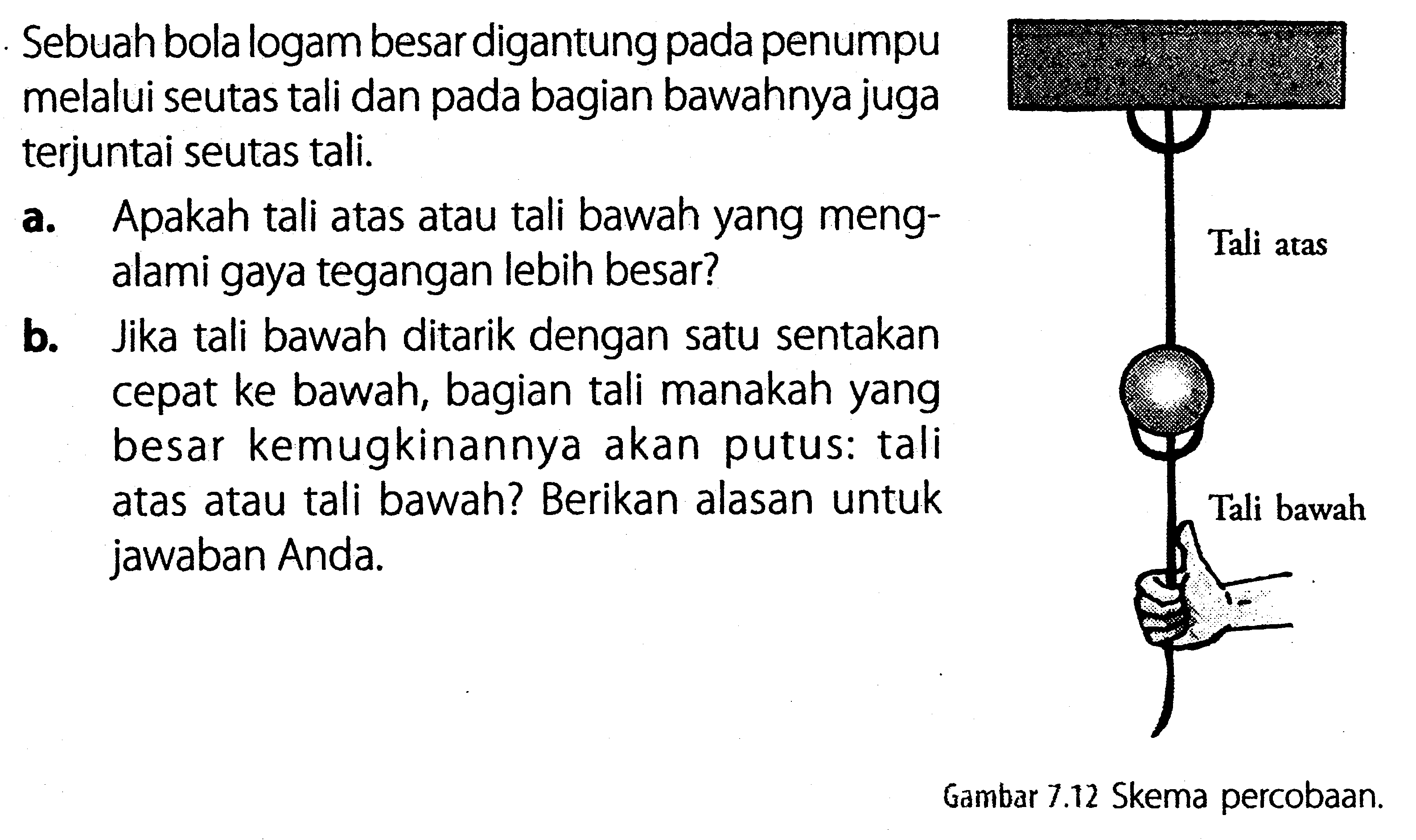 Sebuah bola logam besar digantung pada penumpu melalui seutas tali dan pada bagian bawahnya juga terjuntai seutas tali.

a. Apakah tali atas atau tali bawah yang mengalami gaya tegangan lebih besar?

b. Jika tali bawah ditarik dengan satu sentakan cepat ke bawah, bagian tali manakah yang besar kemugkinannya akan putus: tali atas atau tali bawah? Berikan alasan untuk jawaban Anda.

Tali atas

Tali bawah

Gambar 7.12 Skema percobaan.